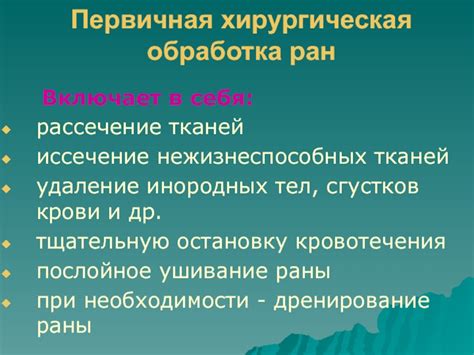 Первичная хирургическая обработка ран

Включает в себя:

- рассечение тканей
- иссечение нежизнеспособных тканей
- удаление инородных тел, сгустков крови и др.
- тщательную остановку кровотечения
- послойное ушивание раны
- при необходимости - дренирование раны